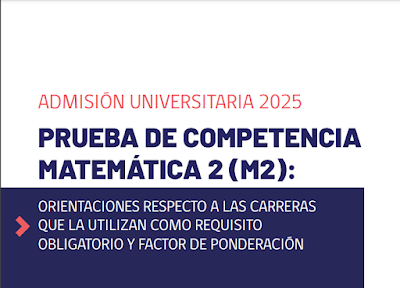 ADMISIÓN UNIVERSITARIA 2025

PRUEBA DE COMPETENCIA MATEMÁTICA 2 (M2):

ORIENTACIONES RESPECTO A LAS CARRERAS QUE LA UTILIZAN COMO REQUISITO OBLIGATORIO Y FACTOR DE PONDERACIÓN